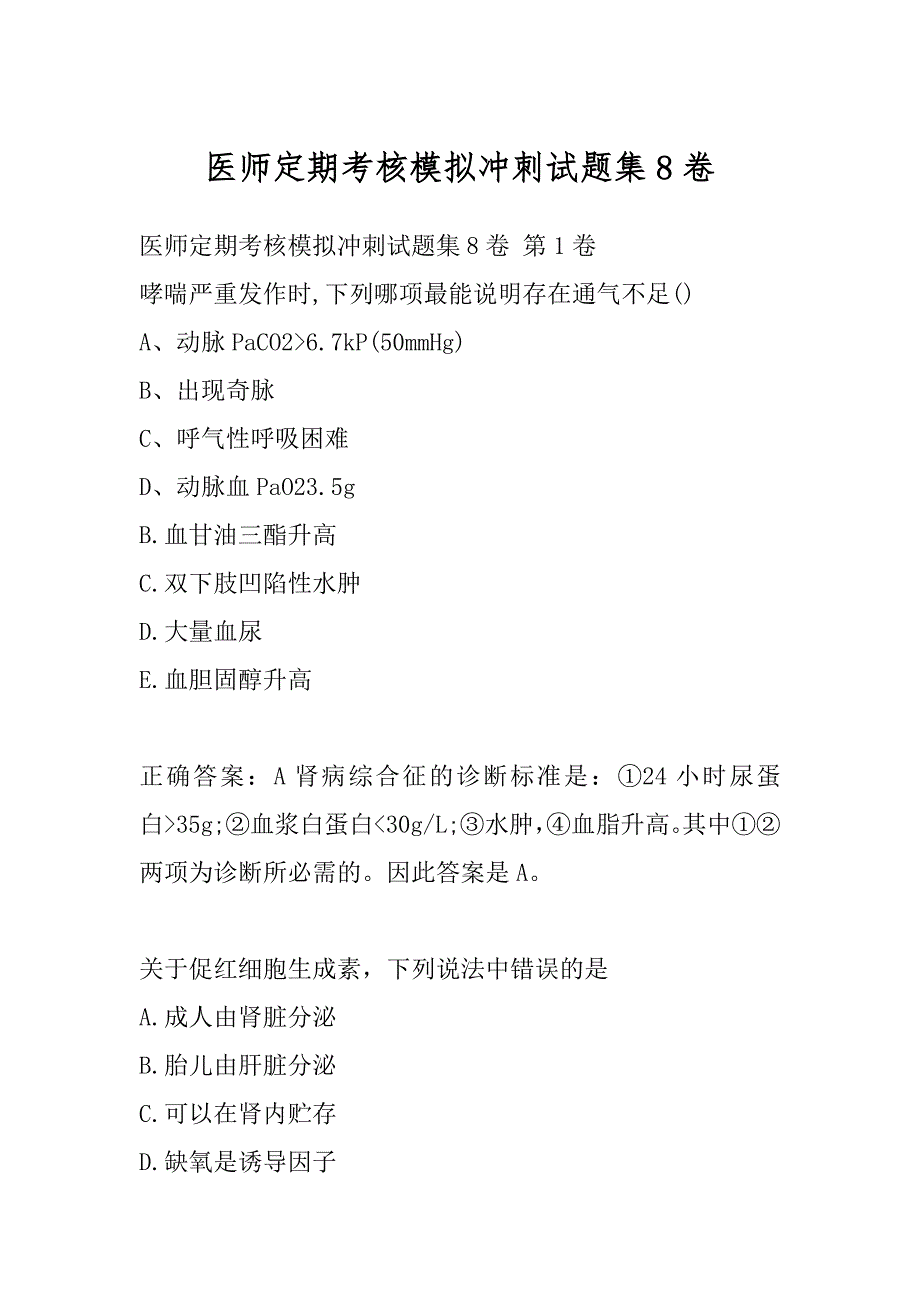 医师定期考核模拟冲刺试题集8卷

医师定期考核模拟冲刺试题集8卷 第1卷

哮喘严重发作时,下列哪项最能说明存在通气不足()

A、动脉PaCO2>6.7kP(50mmHg)

B、出现奇脉

C、呼气性呼吸困难

D、动脉血PaO23.5g

B.血甘油三酯升高

C.双下肢凹陷性水肿

D.大量血尿

E.血胆固醇升高

正确答案：A 肾病综合征的诊断标准是：①24小时尿蛋白>35g;②血浆白蛋白<30g/L;③水肿,④血脂升高。其中①②两项为诊断所必需的。因此答案是A。

关于促红细胞生成素，下列说法中错误的是

A.成人由肾脏分泌

B.胎儿由肝脏分泌

C.可以在肾内贮存

D.缺氧是诱导因子